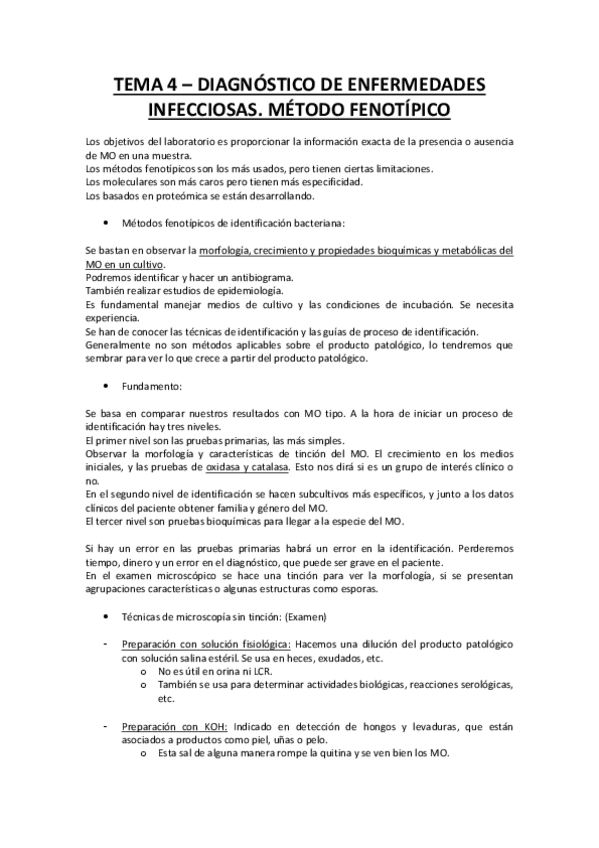 TEMA 4 – DIAGNÓSTICO DE ENFERMEDADES INFECCIOSAS. MÉTODO FENOTÍPICO

Los objetivos del laboratorio es proporcionar la información exacta de la presencia o ausencia de MO en una muestra.
Los métodos fenotípicos son los más usados, pero tienen ciertas limitaciones.
Los moleculares son más caros pero tienen más especificidad.
Los basados en proteómica se están desarrollando.

• Métodos fenotípicos de identificación bacteriana:

Se bastan en observar la morfología, crecimiento y propiedades bioquímicas y metabólicas del MO en un cultivo.
Podremos identificar y hacer un antibiograma.
También realizar estudios de epidemiología.
Es fundamental manejar medios de cultivo y las condiciones de incubación. Se necesita experiencia.
Se han de conocer las técnicas de identificación y las guías de proceso de identificación.
Generalmente no son métodos aplicables sobre el producto patológico, lo tendremos que sembrar para ver lo que crece a partir del producto patológico.

• Fundamento:

Se basa en comparar nuestros resultados con MO tipo. A la hora de iniciar un proceso de identificación hay tres niveles.
El primer nivel son las pruebas primarias, las más simples.
Observar la morfología y características de tinción del MO. El crecimiento en los medios iniciales, y las pruebas de oxidasa y catalasa. Esto nos dirá si es un grupo de interés clínico o no.
En el segundo nivel de identificación se hacen subcultivos más específicos, y junto a los datos clínicos del paciente obtener familia y género del MO.
El tercer nivel son pruebas bioquímicas para llegar a la especie del MO.

Si hay un error en las pruebas primarias habrá un error en la identificación. Perderemos tiempo, dinero y un error en el diagnóstico, que puede ser grave en el paciente.
En el examen microscópico se hace una tinción para ver la morfología, si se presentan agrupaciones características o algunas estructuras como esporas.

• Técnicas de microscopía sin tinción: (Examen)

- Preparación con solución fisiológica: Hacemos una dilución del producto patológico con solución salina estéril. Se usa en heces, exudados, etc.
o No es útil en orina ni LCR.
o También se usa para determinar actividades biológicas, reacciones serológicas, etc.

- Preparación con KOH: Indicado en detección de hongos y levaduras, que están asociados a productos como piel, uñas o pelo.
o Esta sal de alguna manera rompe la quitina y se ven bien los MO.